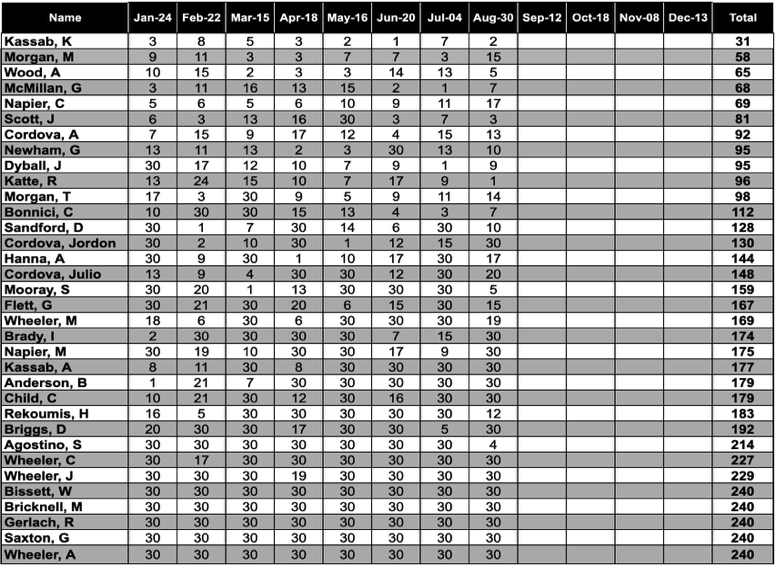 | Name | Jan-24 | Feb-22 | Mar-15 | Apr-18 | May-16 | Jun-20 | Jul-04 | Aug-30 | Sep-12 | Oct-18 | Nov-08 | Dec-13 | Total |
|---|---|---|---|---|---|---|---|---|---|---|---|---|---|
| Kassab, K | 3 | 8 | 5 | 3 | 2 | 1 | 7 | 2 | | | | | 31 |
| Morgan, M | 9 | 11 | 3 | 3 | 7 | 7 | 3 | 15 | | | | | 58 |
| Wood, A | 10 | 15 | 2 | 3 | 3 | 14 | 13 | 5 | | | | | 65 |
| McMillan, G | 3 | 11 | 16 | 13 | 15 | 2 | 1 | 7 | | | | | 68 |
| Napier, C | 5 | 6 | 5 | 6 | 10 | 9 | 11 | 17 | | | | | 69 |
| Scott, J | 6 | 3 | 13 | 16 | 30 | 3 | 7 | 3 | | | | | 81 |
| Cordova, A | 7 | 15 | 9 | 17 | 12 | 4 | 15 | 13 | | | | | 92 |
| Newham, G | 13 | 11 | 13 | 2 | 3 | 30 | 13 | 10 | | | | | 95 |
| Dyball, J | 30 | 17 | 12 | 10 | 7 | 9 | 1 | 9 | | | | | 95 |
| Katte, R | 13 | 24 | 15 | 10 | 7 | 17 | 9 | 1 | | | | | 96 |
| Morgan, T | 17 | 3 | 30 | 9 | 5 | 9 | 11 | 14 | | | | | 98 |
| Bonnici, C | 10 | 30 | 30 | 15 | 13 | 4 | 3 | 7 | | | | | 112 |
| Sandford, D | 30 | 1 | 7 | 30 | 14 | 6 | 30 | 10 | | | | | 128 |
| Cordova, Jordon | 30 | 2 | 10 | 30 | 1 | 12 | 15 | 30 | | | | | 130 |
| Hanna, A | 30 | 9 | 30 | 1 | 10 | 17 | 30 | 17 | | | | | 144 |
| Cordova, Julio | 13 | 9 | 4 | 30 | 30 | 12 | 30 | 20 | | | | | 148 |
| Mooray, S | 30 | 20 | 1 | 13 | 30 | 30 | 30 | 5 | | | | | 159 |
| Flett, G | 30 | 21 | 30 | 20 | 6 | 15 | 30 | 15 | | | | | 167 |
| Wheeler, M | 18 | 6 | 30 | 6 | 30 | 30 | 30 | 19 | | | | | 169 |
| Brady, I | 2 | 30 | 30 | 30 | 30 | 7 | 15 | 30 | | | | | 174 |
| Napier, M | 30 | 19 | 10 | 30 | 30 | 17 | 9 | 30 | | | | | 175 |
| Kassab, A | 8 | 11 | 30 | 8 | 30 | 30 | 30 | 30 | | | | | 177 |
| Anderson, B | 1 | 21 | 7 | 30 | 30 | 30 | 30 | 30 | | | | | 179 |
| Child, C | 10 | 21 | 30 | 12 | 30 | 16 | 30 | 30 | | | | | 179 |
| Rekoumis, H | 16 | 5 | 30 | 30 | 30 | 30 | 30 | 12 | | | | | 183 |
| Briggs, D | 20 | 30 | 30 | 17 | 30 | 30 | 5 | 30 | | | | | 192 |
| Agostino, S | 30 | 30 | 30 | 30 | 30 | 30 | 30 | 4 | | | | | 214 |
| Wheeler, C | 30 | 17 | 30 | 30 | 30 | 30 | 30 | 30 | | | | | 227 |
| Wheeler, J | 30 | 30 | 30 | 19 | 30 | 30 | 30 | 30 | | | | | 229 |
| Bissett, W | 30 | 30 | 30 | 30 | 30 | 30 | 30 | 30 | | | | | 240 |
| Bricknell, M | 30 | 30 | 30 | 30 | 30 | 30 | 30 | 30 | | | | | 240 |
| Gerlach, R | 30 | 30 | 30 | 30 | 30 | 30 | 30 | 30 | | | | | 240 |
| Saxton, G | 30 | 30 | 30 | 30 | 30 | 30 | 30 | 30 | | | | | 240 |
| Wheeler, A | 30 | 30 | 30 | 30 | 30 | 30 | 30 | 30 | | | | | 240 |